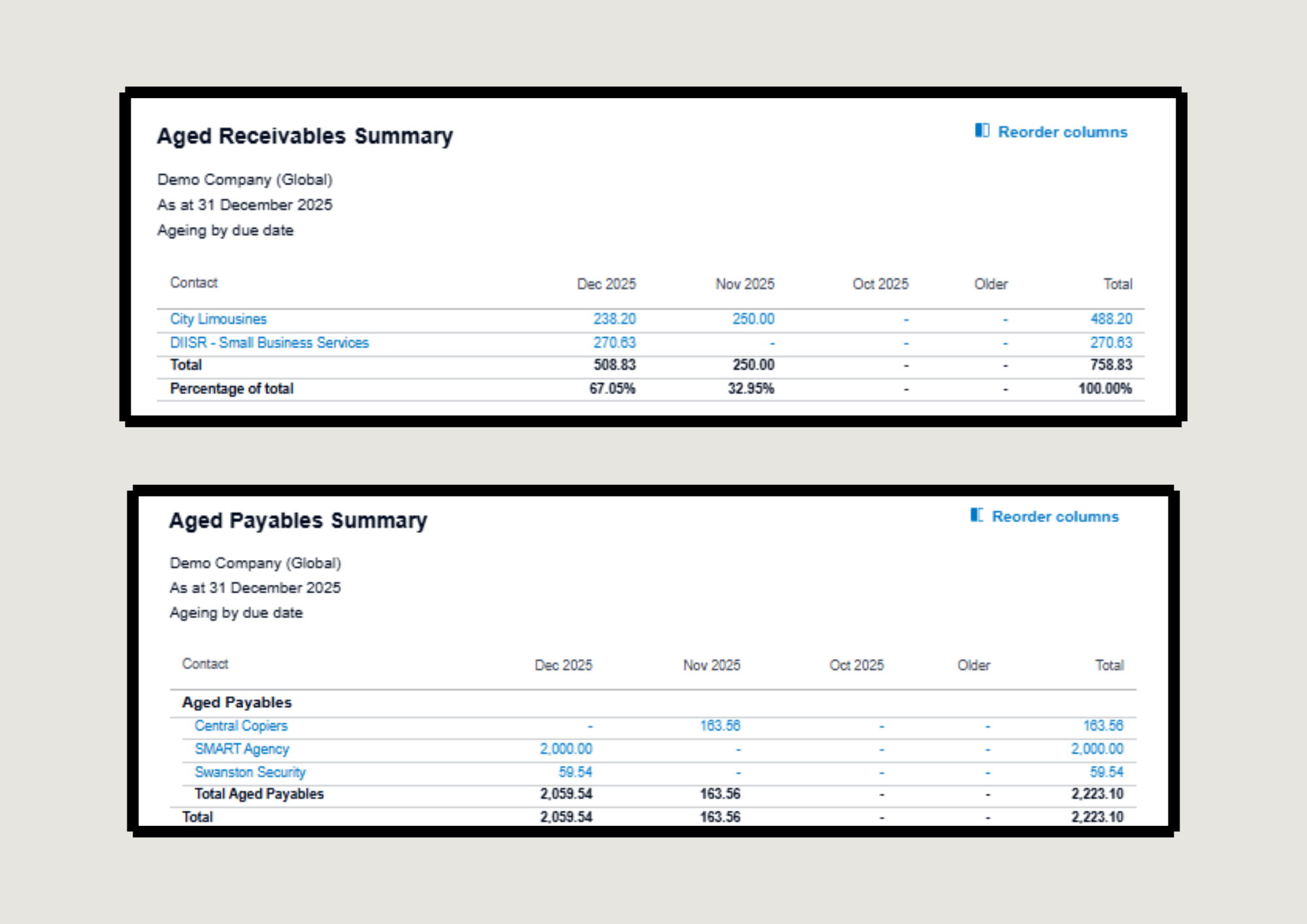 Aged Receivables Summary

Reorder columns

Demo Company (Global)
As at 31 December 2025
Ageing by due date

| Contact | Dec 2025 | Nov 2025 | Oct 2025 | Older | Total |
|---|---|---|---|---|---|
| City Limousines | 238.20 | 250.00 | - | - | 488.20 |
| DIISR - Small Business Services | 270.63 | - | - | - | 270.63 |
| Total | 508.83 | 250.00 | - | - | 758.83 |
| Percentage of total | 67.05% | 32.95% | - | - | 100.00% |

Aged Payables Summary

Reorder columns

Demo Company (Global)
As at 31 December 2025
Ageing by due date

| Contact | Dec 2025 | Nov 2025 | Oct 2025 | Older | Total |
|---|---|---|---|---|---|
| Aged Payables | | | | | |
| Central Copiers | - | 163.56 | - | - | 163.56 |
| SMART Agency | 2,000.00 | - | - | - | 2,000.00 |
| Swanston Security | 59.54 | - | - | - | 59.54 |
| Total Aged Payables | 2,059.54 | 163.56 | - | - | 2,223.10 |
| Total | 2,059.54 | 163.56 | - | - | 2,223.10 |